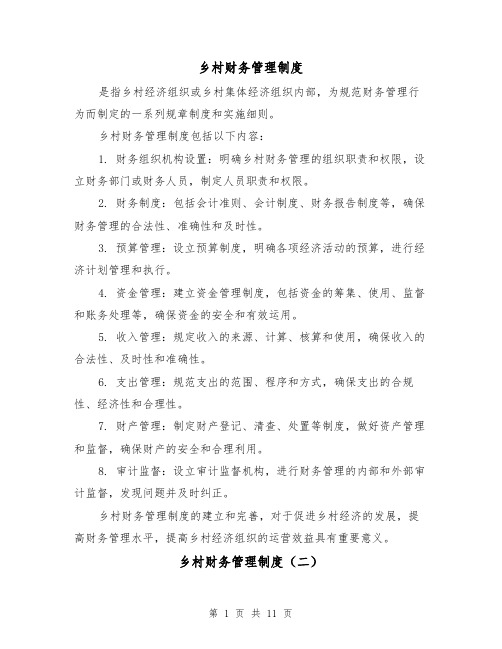 乡村财务管理制度

是指乡村经济组织或乡村集体经济组织内部，为规范财务管理行为而制定的一系列规章制度和实施细则。

乡村财务管理制度包括以下内容：

1. 财务组织机构设置：明确乡村财务管理的组织职责和权限，设立财务部门或财务人员，制定人员职责和权限。

2. 财务制度：包括会计准则、会计制度、财务报告制度等，确保财务管理的合法性、准确性和及时性。

3. 预算管理：设立预算制度，明确各项经济活动的预算，进行经济计划管理和执行。

4. 资金管理：建立资金管理制度，包括资金的筹集、使用、监督和账务处理等，确保资金的安全和有效运用。

5. 收入管理：规定收入的来源、计算、核算和使用，确保收入的合法性、及时性和准确性。

6. 支出管理：规范支出的范围、程序和方式，确保支出的合规性、经济性和合理性。

7. 财产管理：制定财产登记、清查、处置等制度，做好资产管理和监督，确保财产的安全和合理利用。

8. 审计监督：设立审计监督机构，进行财务管理的内部和外部审计监督，发现问题并及时纠正。

乡村财务管理制度的建立和完善，对于促进乡村经济的发展，提高财务管理水平，提高乡村经济组织的运营效益具有重要意义。

乡村财务管理制度（二）

第 1 页 共 11 页